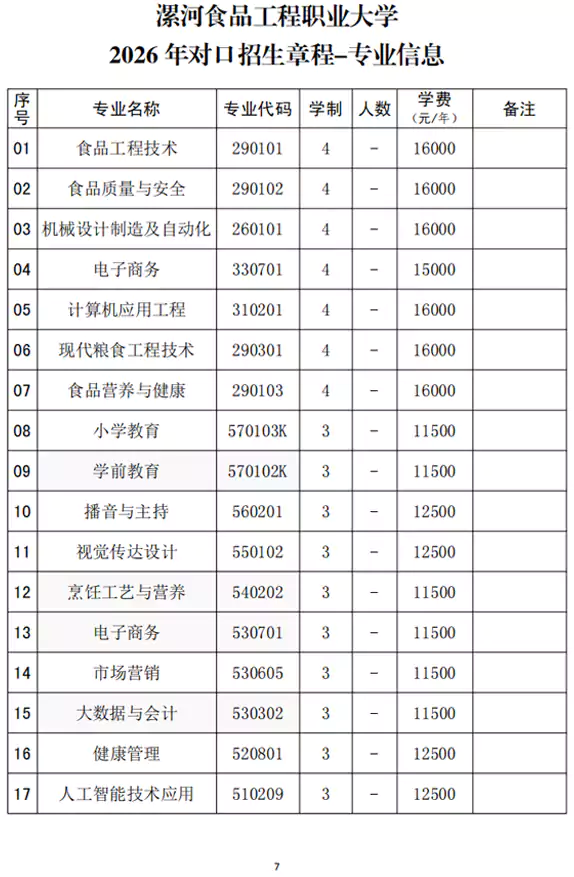 漯河食品工程职业大学
2026 年对口招生章程–专业信息

| 序号 | 专业名称 | 专业代码 | 学制 | 人数 | 学费（元/年） | 备注 |
|---|---|---|---|---|---|---|
| 01 | 食品工程技术 | 290101 | 4 | – | 16000 | |
| 02 | 食品质量与安全 | 290102 | 4 | – | 16000 | |
| 03 | 机械设计制造及自动化 | 260101 | 4 | – | 16000 | |
| 04 | 电子商务 | 330701 | 4 | – | 15000 | |
| 05 | 计算机应用工程 | 310201 | 4 | – | 16000 | |
| 06 | 现代粮食工程技术 | 290301 | 4 | – | 16000 | |
| 07 | 食品营养与健康 | 290103 | 4 | – | 16000 | |
| 08 | 小学教育 | 570103K | 3 | – | 11500 | |
| 09 | 学前教育 | 570102K | 3 | – | 11500 | |
| 10 | 播音与主持 | 560201 | 3 | – | 12500 | |
| 11 | 视觉传达设计 | 550102 | 3 | – | 12500 | |
| 12 | 烹饪工艺与营养 | 540202 | 3 | – | 11500 | |
| 13 | 电子商务 | 530701 | 3 | – | 11500 | |
| 14 | 市场营销 | 530605 | 3 | – | 11500 | |
| 15 | 大数据与会计 | 530302 | 3 | – | 11500 | |
| 16 | 健康管理 | 520801 | 3 | – | 12500 | |
| 17 | 人工智能技术应用 | 510209 | 3 | – | 12500 | |

7